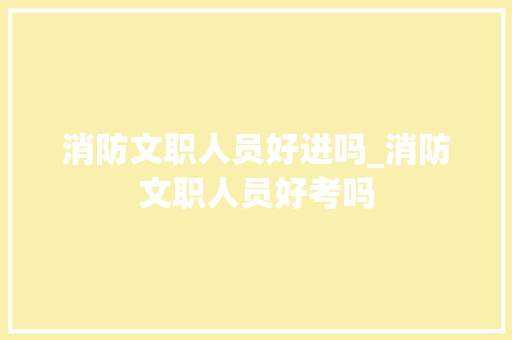 消防文职人员好进吗_消防文职人员好考吗